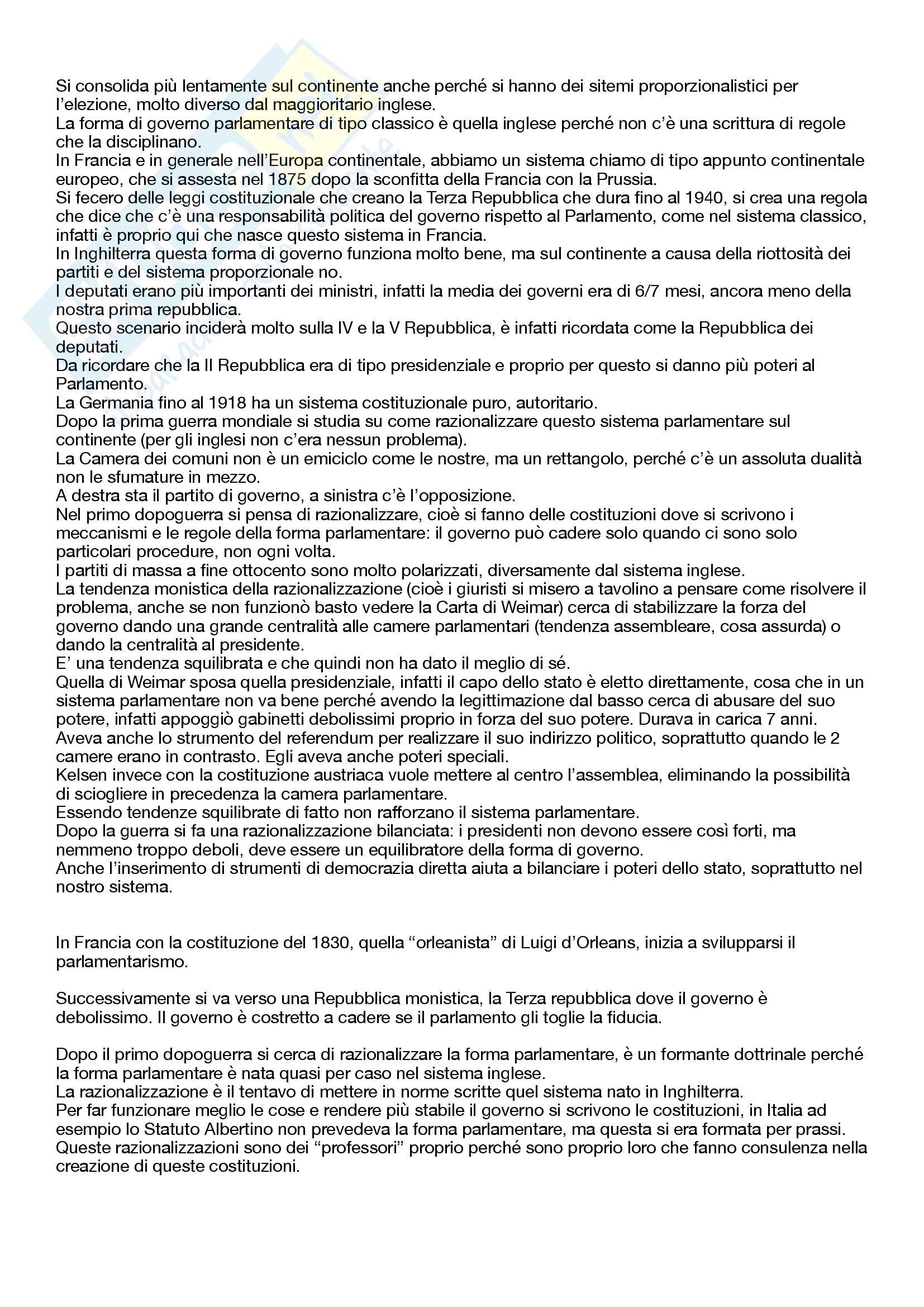 Si consolida più lentamente sul continente anche perché si hanno dei sitemi proporzionalistici per l'elezione, molto diverso dal maggioritario inglese.
La forma di governo parlamentare di tipo classico è quella inglese perché non c'è una scrittura di regole che la disciplinano.
In Francia e in generale nell'Europa continentale, abbiamo un sistema chiamo di tipo appunto continentale europeo, che si assesta nel 1875 dopo la sconfitta della Francia con la Prussia.
Si fecero delle leggi costituzionale che creano la Terza Repubblica che dura fino al 1940, si crea una regola che dice che c'è una responsabilità politica del governo rispetto al Parlamento, come nel sistema classico, infatti è proprio qui che nasce questo sistema in Francia.
In Inghilterra questa forma di governo funziona molto bene, ma sul continente a causa della riottosità dei partiti e del sistema proporzionale no.
I deputati erano più importanti dei ministri, infatti la media dei governi era di 6/7 mesi, ancora meno della nostra prima repubblica.
Questo scenario inciderà molto sulla IV e la V Repubblica, è infatti ricordata come la Repubblica dei deputati.
Da ricordare che la II Repubblica era di tipo presidenziale e proprio per questo si danno più poteri al Parlamento.
La Germania fino al 1918 ha un sistema costituzionale puro, autoritario.
Dopo la prima guerra mondiale si studia su come razionalizzare questo sistema parlamentare sul continente (per gli inglesi non c'era nessun problema).
La Camera dei comuni non è un emiciclo come le nostre, ma un rettangolo, perché c'è un assoluta dualità non le sfumature in mezzo.
A destra sta il partito di governo, a sinistra c'è l'opposizione.
Nel primo dopoguerra si pensa di razionalizzare, cioè si fanno delle costituzioni dove si scrivono i meccanismi e le regole della forma parlamentare: il governo può cadere solo quando ci sono solo particolari procedure, non ogni volta.
I partiti di massa a fine ottocento sono molto polarizzati, diversamente dal sistema inglese.
La tendenza monistica della razionalizzazione (cioè i giuristi si misero a tavolino a pensare come risolvere il problema, anche se non funzionò basto vedere la Carta di Weimar) cerca di stabilizzare la forza del governo dando una grande centralità alle camere parlamentari (tendenza assembleare, cosa assurda) o dando la centralità al presidente.
E' una tendenza squilibrata e che quindi non ha dato il meglio di sé.
Quella di Weimar sposa quella presidenziale, infatti il capo dello stato è eletto direttamente, cosa che in un sistema parlamentare non va bene perché avendo la legittimazione dal basso cerca di abusare del suo potere, infatti appoggiò gabinetti debolissimi proprio in forza del suo potere. Durava in carica 7 anni. Aveva anche lo strumento del referendum per realizzare il suo indirizzo politico, soprattutto quando le 2 camere erano in contrasto. Egli aveva anche poteri speciali.
Kelsen invece con la costituzione austriaca vuole mettere al centro l'assemblea, eliminando la possibilità di sciogliere in precedenza la camera parlamentare.
Essendo tendenze squilibrate di fatto non rafforzano il sistema parlamentare.
Dopo la guerra si fa una razionalizzazione bilanciata: i presidenti non devono essere così forti, ma nemmeno troppo deboli, deve essere un equilibratore della forma di governo.
Anche l'inserimento di strumenti di democrazia diretta aiuta a bilanciare i poteri dello stato, soprattutto nel nostro sistema.

In Francia con la costituzione del 1830, quella "orleanista" di Luigi d'Orleans, inizia a svilupparsi il parlamentarismo.

Successivamente si va verso una Repubblica monistica, la Terza repubblica dove il governo è debolissimo. Il governo è costretto a cadere se il parlamento gli toglie la fiducia.

Dopo il primo dopoguerra si cerca di razionalizzare la forma parlamentare, è un formante dottrinale perché la forma parlamentare è nata quasi per caso nel sistema inglese.
La razionalizzazione è il tentavo di mettere in norme scritte quel sistema nato in Inghilterra.
Per far funzionare meglio le cose e rendere più stabile il governo si scrivono le costituzioni, in Italia ad esempio lo Statuto Albertino non prevedeva la forma parlamentare, ma questa si era formata per prassi. Queste razionalizzazioni sono dei "professori" proprio perché sono proprio loro che fanno consulenza nella creazione di queste costituzioni.